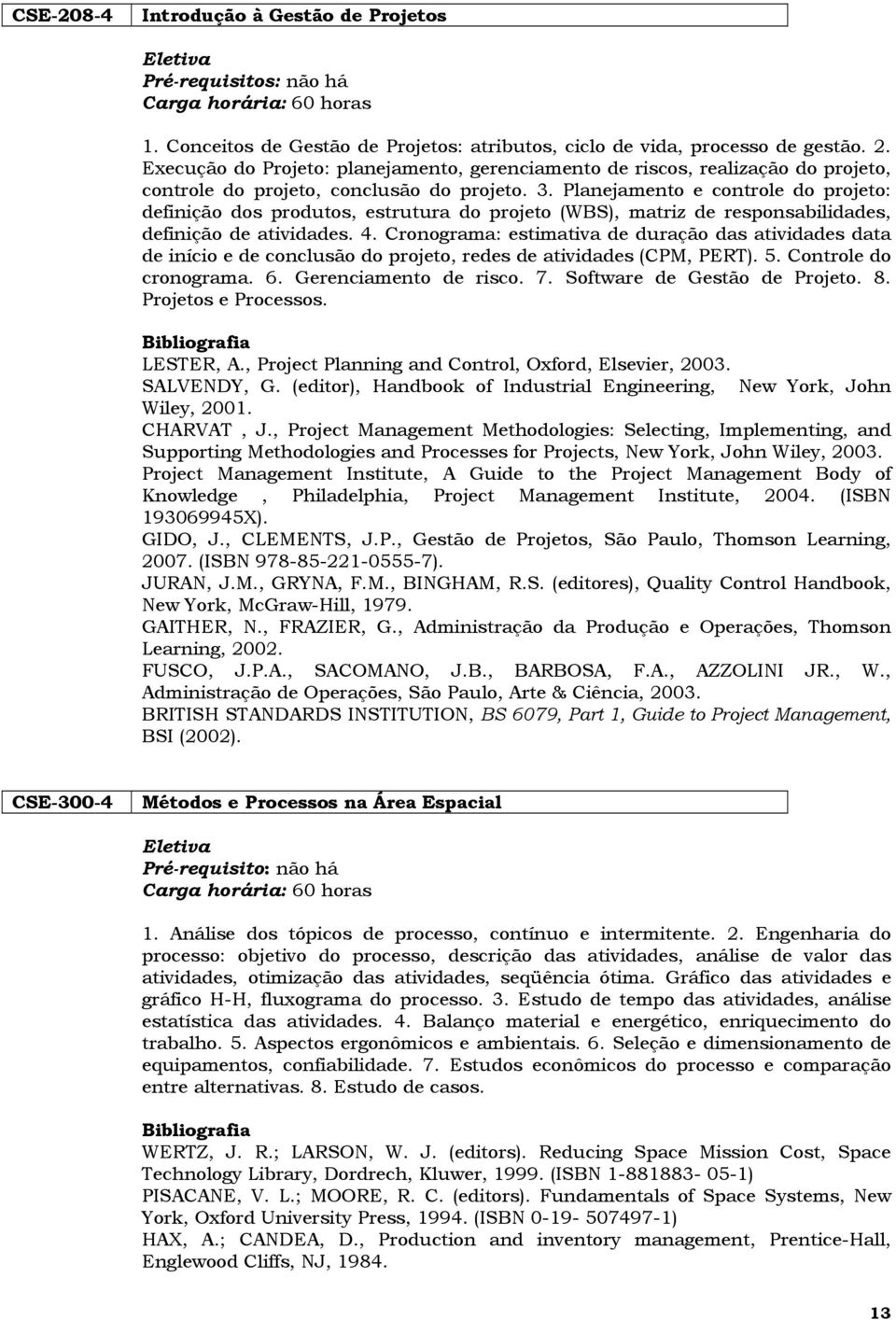 CSE-208-4

Introdução à Gestão de Projetos

Eletiva
Pré-requisitos: não há
Carga horária: 60 horas

1. Conceitos de Gestão de Projetos: atributos, ciclo de vida, processo de gestão. 2. Execução do Projeto: planejamento, gerenciamento de riscos, realização do projeto, controle do projeto, conclusão do projeto. 3. Planejamento e controle do projeto: definição dos produtos, estrutura do projeto (WBS), matriz de responsabilidades, definição de atividades. 4. Cronograma: estimativa de duração das atividades data de início e de conclusão do projeto, redes de atividades (CPM, PERT). 5. Controle do cronograma. 6. Gerenciamento de risco. 7. Software de Gestão de Projeto. 8. Projetos e Processos.

Bibliografia
LESTER, A., Project Planning and Control, Oxford, Elsevier, 2003.
SALVENDY, G. (editor), Handbook of Industrial Engineering, New York, John Wiley, 2001.
CHARVAT , J., Project Management Methodologies: Selecting, Implementing, and Supporting Methodologies and Processes for Projects, New York, John Wiley, 2003.
Project Management Institute, A Guide to the Project Management Body of Knowledge , Philadelphia, Project Management Institute, 2004. (ISBN 193069945X).
GIDO, J., CLEMENTS, J.P., Gestão de Projetos, São Paulo, Thomson Learning, 2007. (ISBN 978-85-221-0555-7).
JURAN, J.M., GRYNA, F.M., BINGHAM, R.S. (editores), Quality Control Handbook, New York, McGraw-Hill, 1979.
GAITHER, N., FRAZIER, G., Administração da Produção e Operações, Thomson Learning, 2002.
FUSCO, J.P.A., SACOMANO, J.B., BARBOSA, F.A., AZZOLINI JR., W., Administração de Operações, São Paulo, Arte & Ciência, 2003.
BRITISH STANDARDS INSTITUTION, BS 6079, Part 1, Guide to Project Management, BSI (2002).

CSE-300-4

Métodos e Processos na Área Espacial

Eletiva
Pré-requisito: não há
Carga horária: 60 horas

1. Análise dos tópicos de processo, contínuo e intermitente. 2. Engenharia do processo: objetivo do processo, descrição das atividades, análise de valor das atividades, otimização das atividades, seqüência ótima. Gráfico das atividades e gráfico H-H, fluxograma do processo. 3. Estudo de tempo das atividades, análise estatística das atividades. 4. Balanço material e energético, enriquecimento do trabalho. 5. Aspectos ergonômicos e ambientais. 6. Seleção e dimensionamento de equipamentos, confiabilidade. 7. Estudos econômicos do processo e comparação entre alternativas. 8. Estudo de casos.

Bibliografia
WERTZ, J. R.; LARSON, W. J. (editors). Reducing Space Mission Cost, Space Technology Library, Dordrech, Kluwer, 1999. (ISBN 1-881883- 05-1)
PISACANE, V. L.; MOORE, R. C. (editors). Fundamentals of Space Systems, New York, Oxford University Press, 1994. (ISBN 0-19- 507497-1)
HAX, A.; CANDEA, D., Production and inventory management, Prentice-Hall, Englewood Cliffs, NJ, 1984.

13